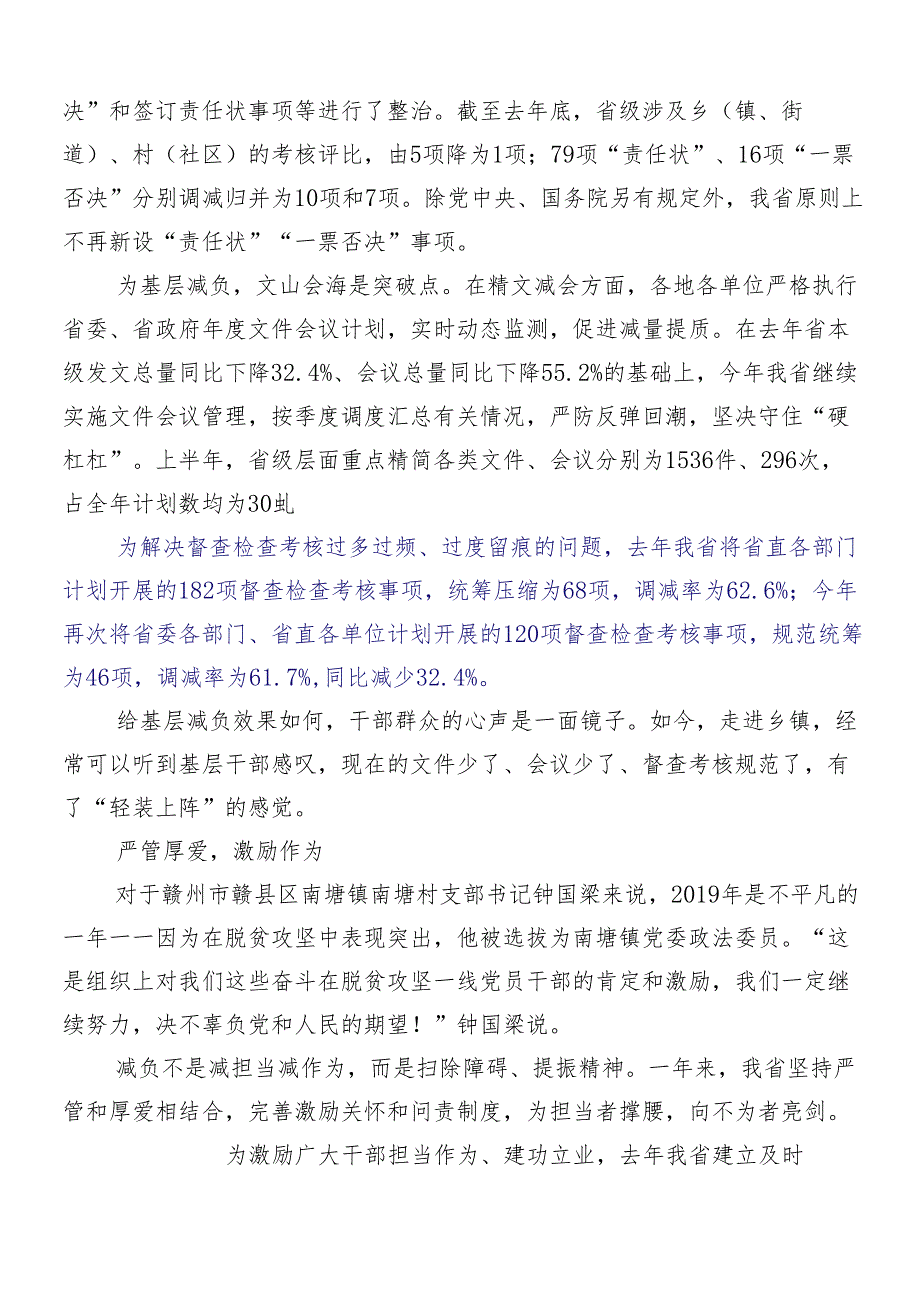 决”和签订责任状事项等进行了整治。截至去年底，省级涉及乡（镇、街道）、村（社区）的考核评比，由5项降为1项；79项“责任状”、16项“一票否决”分别调减归并为10项和7项。除党中央、国务院另有规定外，我省原则上不再新设“责任状”“一票否决”事项。

为基层减负，文山会海是突破点。在精文减会方面，各地各单位严格执行省委、省政府年度文件会议计划，实时动态监测，促进减量提质。在去年省本级发文总量同比下降32.4%、会议总量同比下降55.2%的基础上，今年我省继续实施文件会议管理，按季度调度汇总有关情况，严防反弹回潮，坚决守住“硬杠杠”。上半年，省级层面重点精简各类文件、会议分别为1536件、296次，占全年计划数均为30虬

为解决督查检查考核过多过频、过度留痕的问题，去年我省将省直各部门计划开展的182项督查检查考核事项，统筹压缩为68项，调减率为62.6%；今年再次将省委各部门、省直各单位计划开展的120项督查检查考核事项，规范统筹为46项，调减率为61.7%,同比减少32.4%。

给基层减负效果如何，干部群众的心声是一面镜子。如今，走进乡镇，经常可以听到基层干部感叹，现在的文件少了、会议少了、督查考核规范了，有了“轻装上阵”的感觉。

严管厚爱，激励作为

对于赣州市赣县区南塘镇南塘村支部书记钟国梁来说，2019年是不平凡的一年——因为在脱贫攻坚中表现突出，他被选拔为南塘镇党委政法委员。“这是组织上对我们这些奋斗在脱贫攻坚一线党员干部的肯定和激励，我们一定继续努力，决不辜负党和人民的期望！”钟国梁说。

减负不是减担当减作为，而是扫除障碍、提振精神。一年来，我省坚持严管和厚爱相结合，完善激励关怀和问责制度，为担当者撑腰，向不为者亮剑。

为激励广大干部担当作为、建功立业，去年我省建立及时